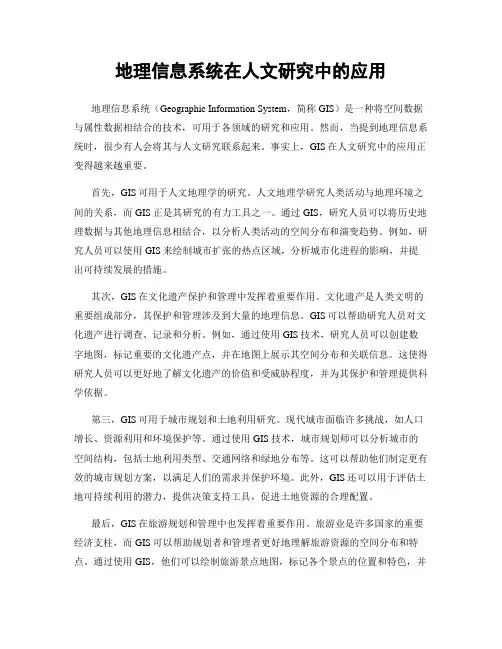 地理信息系统在人文研究中的应用

地理信息系统（Geographic Information System，简称 GIS）是一种将空间数据与属性数据相结合的技术，可用于各领域的研究和应用。然而，当提到地理信息系统时，很少有人会将其与人文研究联系起来。事实上，GIS 在人文研究中的应用正变得越来越重要。

首先，GIS 可用于人文地理学的研究。人文地理学研究人类活动与地理环境之间的关系，而 GIS 正是其研究的有力工具之一。通过 GIS，研究人员可以将历史地理数据与其他地理信息相结合，以分析人类活动的空间分布和演变趋势。例如，研究人员可以使用 GIS 来绘制城市扩张的热点区域，分析城市化进程的影响，并提出可持续发展的措施。

其次，GIS 在文化遗产保护和管理中发挥着重要作用。文化遗产是人类文明的重要组成部分，其保护和管理涉及到大量的地理信息。GIS 可以帮助研究人员对文化遗产进行调查、记录和分析。例如，通过使用 GIS 技术，研究人员可以创建数字地图，标记重要的文化遗产点，并在地图上展示其空间分布和关联信息。这使得研究人员可以更好地了解文化遗产的价值和受威胁程度，并为其保护和管理提供科学依据。

第三，GIS 可用于城市规划和土地利用研究。现代城市面临许多挑战，如人口增长、资源利用和环境保护等。通过使用 GIS 技术，城市规划师可以分析城市的空间结构，包括土地利用类型、交通网络和绿地分布等。这可以帮助他们制定更有效的城市规划方案，以满足人们的需求并保护环境。此外，GIS 还可以用于评估土地可持续利用的潜力，提供决策支持工具，促进土地资源的合理配置。

最后，GIS 在旅游规划和管理中也发挥着重要作用。旅游业是许多国家的重要经济支柱，而 GIS 可以帮助规划者和管理者更好地理解旅游资源的空间分布和特点。通过使用 GIS，他们可以绘制旅游景点地图，标记各个景点的位置和特色，并